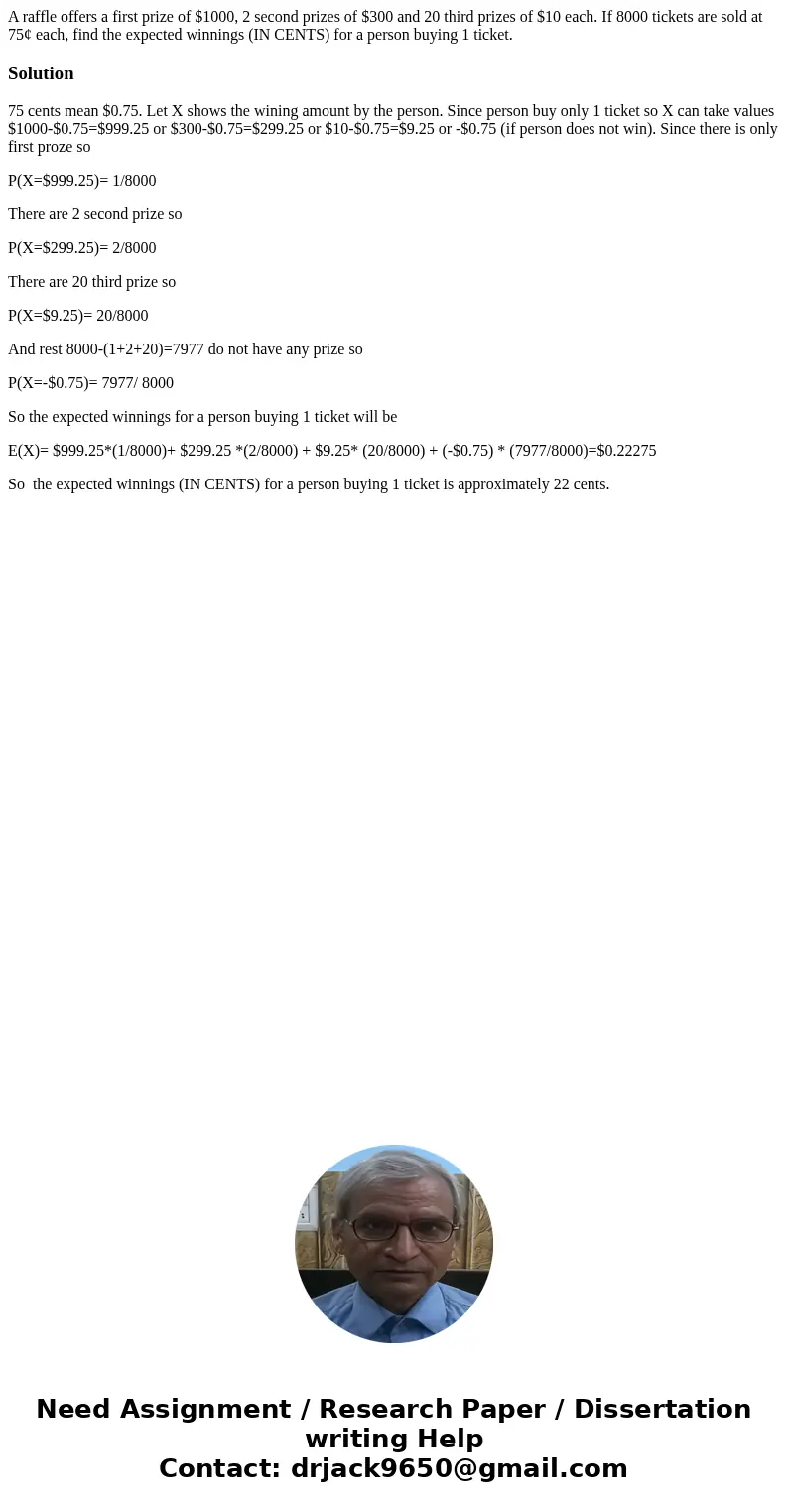 A raffle offers a first prize of \$1000, 2 second prizes of \$300 and 20 third prizes of \$10 each. If 8000 tickets are sold at 75¢ each, find the expected winnings (IN CENTS) for a person buying 1 ticket.

Solution

75 cents mean \$0.75. Let X shows the wining amount by the person. Since person buy only 1 ticket so X can take values \$1000-\$0.75=\$999.25 or \$300-\$0.75=\$299.25 or \$10-\$0.75=\$9.25 or -\$0.75 (if person does not win). Since there is only first proze so

P(X=\$999.25)= 1/8000

There are 2 second prize so

P(X=\$299.25)= 2/8000

There are 20 third prize so

P(X=\$9.25)= 20/8000

And rest 8000-(1+2+20)=7977 do not have any prize so

P(X=-\$0.75)= 7977/ 8000

So the expected winnings for a person buying 1 ticket will be

E(X)= \$999.25*(1/8000)+ \$299.25 *(2/8000) + \$9.25* (20/8000) + (-\$0.75) * (7977/8000)=\$0.22275

So the expected winnings (IN CENTS) for a person buying 1 ticket is approximately 22 cents.

Need Assignment / Research Paper / Dissertation writing Help
Contact: drjack9650@gmail.com